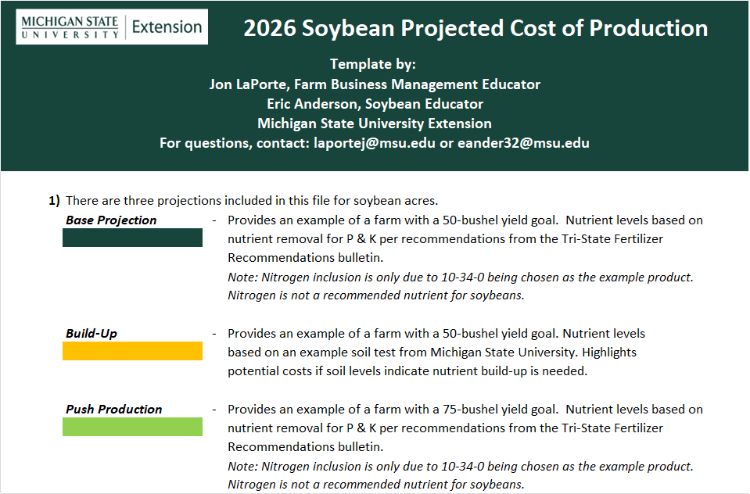 MICHIGAN STATE UNIVERSITY | Extension

2026 Soybean Projected Cost of Production

Template by:
Jon LaPorte, Farm Business Management Educator
Eric Anderson, Soybean Educator
Michigan State University Extension
For questions, contact: laportej@msu.edu or eander32@msu.edu

1) There are three projections included in this file for soybean acres.

Base Projection - Provides an example of a farm with a 50-bushel yield goal. Nutrient levels based on nutrient removal for P & K per recommendations from the Tri-State Fertilizer Recommendations bulletin.
Note: Nitrogen inclusion is only due to 10-34-0 being chosen as the example product. Nitrogen is not a recommended nutrient for soybeans.

Build-Up - Provides an example of a farm with a 50-bushel yield goal. Nutrient levels based on an example soil test from Michigan State University. Highlights potential costs if soil levels indicate nutrient build-up is needed.

Push Production - Provides an example of a farm with a 75-bushel yield goal. Nutrient levels based on nutrient removal for P & K per recommendations from the Tri-State Fertilizer Recommendations bulletin.
Note: Nitrogen inclusion is only due to 10-34-0 being chosen as the example product. Nitrogen is not a recommended nutrient for soybeans.